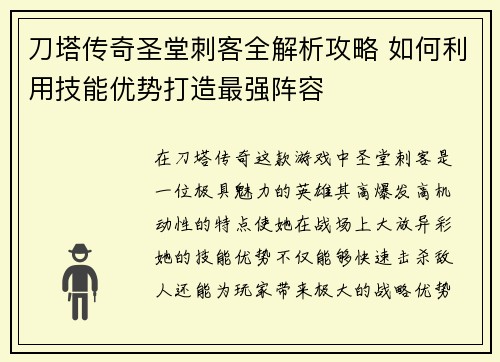 刀塔传奇圣堂刺客全解析攻略 如何利用技能优势打造最强阵容

在刀塔传奇这款游戏中圣堂刺客是一位极具魅力的英雄其高爆发高机动性的特点使她在战场上大放异彩她的技能优势不仅能够快速击杀敌人还能为玩家带来极大的战略优势